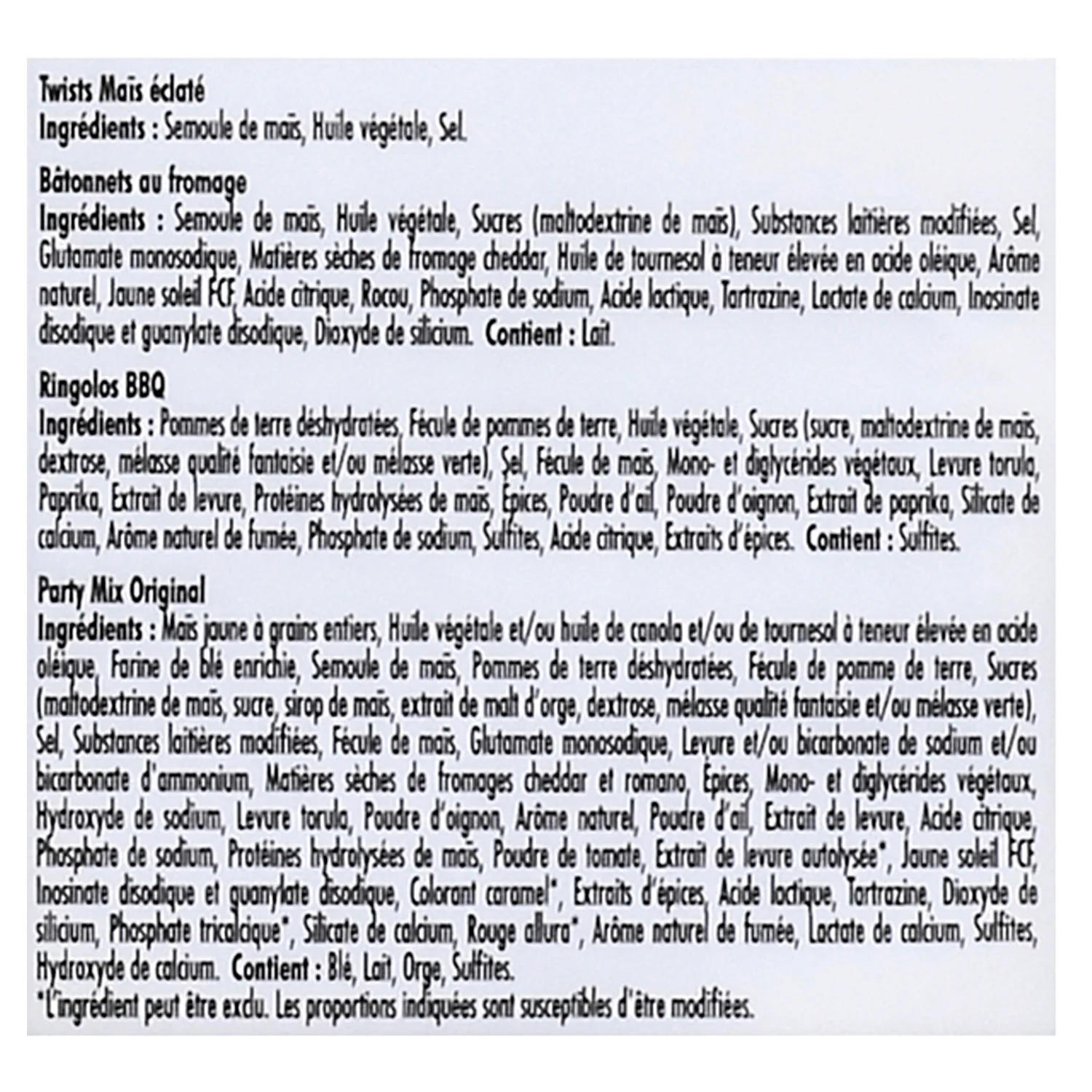 Twists Maïs éclaté
Ingrédients : Semoule de maïs, Huile végétale, Sel.

Bâtonnets au fromage
Ingrédients : Semoule de maïs, Huile végétale, Sucres (maltodextrine de maïs), Substances laitières modifiées, Sel, Glutamate monosodique, Matières sèches de fromage cheddar, Huile de tournesol à teneur élevée en acide oléique, Arôme naturel, Jaune soleil FCF, Acide citrique, Rocou, Phosphate de sodium, Acide lactique, Tartrazine, Lactate de calcium, Inosinate disodique et guanylate disodique, Dioxyde de silicium. Contient : Lait.

Ringolos BBQ
Ingrédients : Pommes de terre déshydratées, Fécule de pommes de terre, Huile végétale, Sucres (sucre, maltodextrine de maïs, dextrose, mélasse qualité fantaisie et/ou mélasse verte), Sel, Fécule de maïs, Mono- et diglycérides végétaux, Levure torula, Paprika, Extrait de levure, Protéines hydrolysées de maïs, Épices, Poudre d'ail, Poudre d'oignon, Extrait de paprika, Silicate de calcium, Arôme naturel de fumée, Phosphate de sodium, Sulfites, Acide citrique, Extraits d'épices. Contient : Sulfites.

Party Mix Original
Ingrédients : Maïs jaune à grains entiers, Huile végétale et/ou huile de canola et/ou de tournesol à teneur élevée en acide oléique, Farine de blé enrichie, Semoule de maïs, Pommes de terre déshydratées, Fécule de pomme de terre, Sucres (maltodextrine de maïs, sucre, sirop de maïs, extrait de malt d'orge, dextrose, mélasse qualité fantaisie et/ou mélasse verte), Sel, Substances laitières modifiées, Fécule de maïs, Glutamate monosodique, Levure et/ou bicarbonate de sodium et/ou bicarbonate d'ammonium, Matières sèches de fromages cheddar et romano, Épices, Mono- et diglycérides végétaux, Hydroxyde de sodium, Levure torula, Poudre d'oignon, Arôme naturel, Poudre d'ail, Extrait de levure, Acide citrique, Phosphate de sodium, Protéines hydrolysées de maïs, Poudre de tomate, Extrait de levure autolysée*, Jaune soleil FCF, Inosinate disodique et guanylate disodique, Colorant caramel*, Extraits d'épices, Acide lactique, Tartrazine, Dioxyde de silicium, Phosphate tricalcique*, Silicate de calcium, Rouge allura*, Arôme naturel de fumée, Lactate de calcium, Sulfites, Hydroxyde de calcium. Contient : Blé, Lait, Orge, Sulfites.
*L'ingrédient peut être exclu. Les proportions indiquées sont susceptibles d'être modifiées.